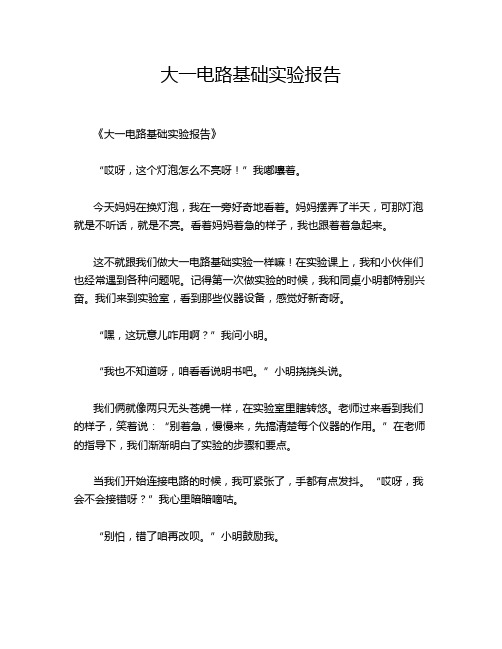 大一电路基础实验报告

《大一电路基础实验报告》

“哎呀，这个灯泡怎么不亮呀！”我嘟囔着。

今天妈妈在换灯泡，我在一旁好奇地看着。妈妈摆弄了半天，可那灯泡就是不听话，就是不亮。看着妈妈着急的样子，我也跟着着急起来。

这不就跟我们做大一电路基础实验一样嘛！在实验课上，我和小伙伴们也经常遇到各种问题呢。记得第一次做实验的时候，我和同桌小明都特别兴奋。我们来到实验室，看到那些仪器设备，感觉好新奇呀。

“嘿，这玩意儿咋用啊？”我问小明。

“我也不知道呀，咱看看说明书吧。”小明挠挠头说。

我们俩就像两只无头苍蝇一样，在实验室里瞎转悠。老师过来看到我们的样子，笑着说：“别着急，慢慢来，先搞清楚每个仪器的作用。”在老师的指导下，我们渐渐明白了实验的步骤和要点。

当我们开始连接电路的时候，我可紧张了，手都有点发抖。“哎呀，我会不会接错呀？”我心里暗暗嘀咕。

“别怕，错了咱再改呗。”小明鼓励我。